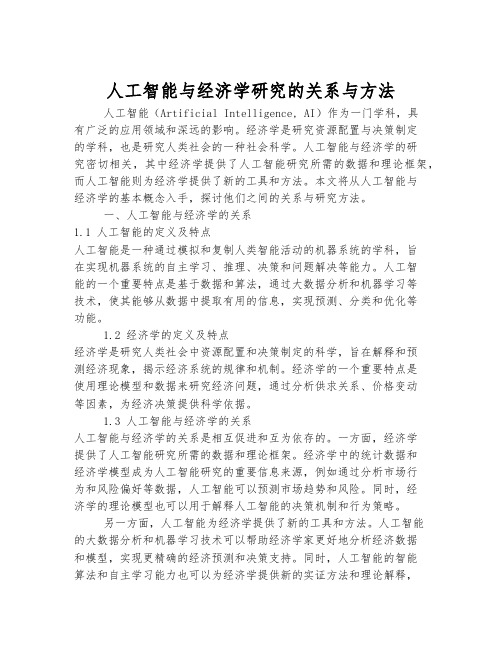 人工智能与经济学研究的关系与方法

人工智能（Artificial Intelligence, AI）作为一门学科，具有广泛的应用领域和深远的影响。经济学是研究资源配置与决策制定的学科，也是研究人类社会的一种社会科学。人工智能与经济学的研究密切相关，其中经济学提供了人工智能研究所需的数据和理论框架，而人工智能则为经济学提供了新的工具和方法。本文将从人工智能与经济学的基本概念入手，探讨他们之间的关系与研究方法。

一、人工智能与经济学的关系

1.1 人工智能的定义及特点

人工智能是一种通过模拟和复制人类智能活动的机器系统的学科，旨在实现机器系统的自主学习、推理、决策和问题解决等能力。人工智能的一个重要特点是基于数据和算法，通过大数据分析和机器学习等技术，使其能够从数据中提取有用的信息，实现预测、分类和优化等功能。

1.2 经济学的定义及特点

经济学是研究人类社会中资源配置和决策制定的科学，旨在解释和预测经济现象，揭示经济系统的规律和机制。经济学的一个重要特点是使用理论模型和数据来研究经济问题，通过分析供求关系、价格变动等因素，为经济决策提供科学依据。

1.3 人工智能与经济学的关系

人工智能与经济学的关系是相互促进和互为依存的。一方面，经济学提供了人工智能研究所需的数据和理论框架。经济学中的统计数据和经济学模型成为人工智能研究的重要信息来源，例如通过分析市场行为和风险偏好等数据，人工智能可以预测市场趋势和风险。同时，经济学的理论模型也可以用于解释人工智能的决策机制和行为策略。

另一方面，人工智能为经济学提供了新的工具和方法。人工智能的大数据分析和机器学习技术可以帮助经济学家更好地分析经济数据和模型，实现更精确的经济预测和决策支持。同时，人工智能的智能算法和自主学习能力也可以为经济学提供新的实证方法和理论解释，